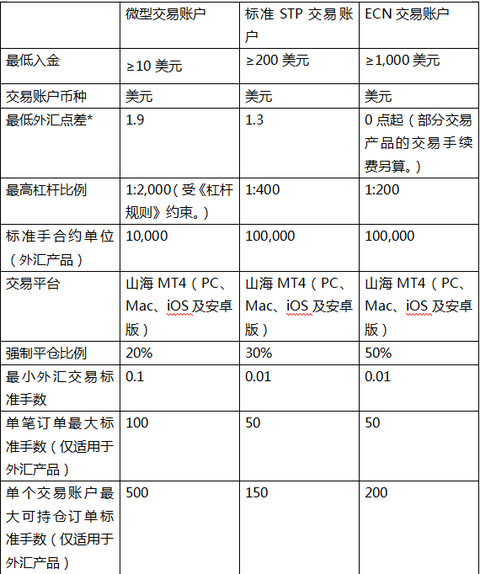 | | 微型交易账户 | 标准 STP 交易账户 | ECN 交易账户 |
|---|---|---|---|
| 最低入金 | ≥10 美元 | ≥200 美元 | ≥1,000 美元 |
| 交易账户币种 | 美元 | 美元 | 美元 |
| 最低外汇点差* | 1.9 | 1.3 | 0 点起（部分交易产品的交易手续费另算。） |
| 最高杠杆比例 | 1:2,000（受《杠杆规则》约束。） | 1:400 | 1:200 |
| 标准手合约单位（外汇产品） | 10,000 | 100,000 | 100,000 |
| 交易平台 | 山海 MT4（PC、Mac、iOS 及安卓版） | 山海 MT4（PC、Mac、iOS 及安卓版） | 山海 MT4（PC、Mac、iOS 及安卓版） |
| 强制平仓比例 | 20% | 30% | 50% |
| 最小外汇交易标准手数 | 0.1 | 0.01 | 0.01 |
| 单笔订单最大标准手数（仅适用于外汇产品） | 100 | 50 | 50 |
| 单个交易账户最大可持仓订单标准手数（仅适用于外汇产品） | 500 | 150 | 200 |